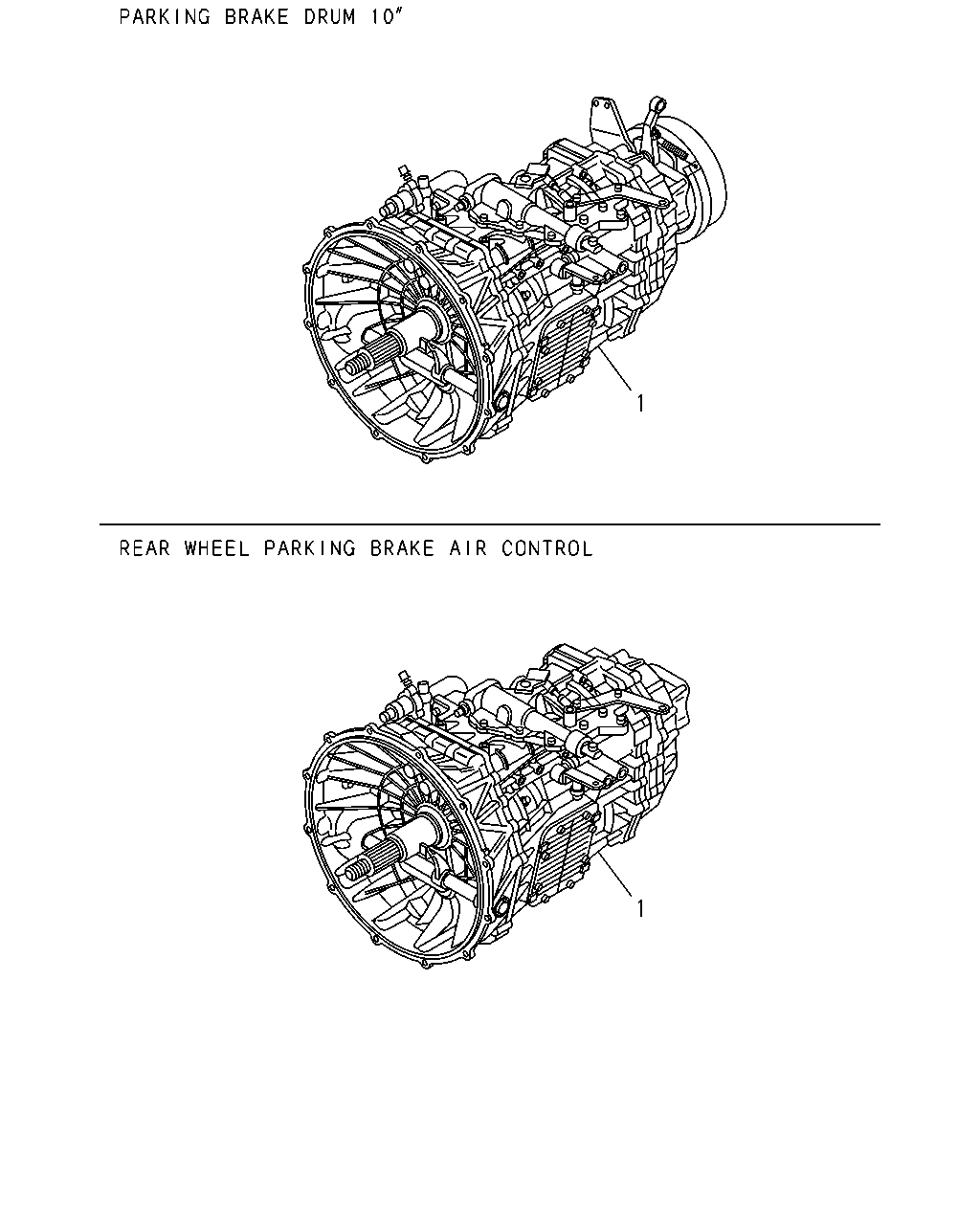 PARKING BRAKE DRUM 10"

1

REAR WHEEL PARKING BRAKE AIR CONTROL

1